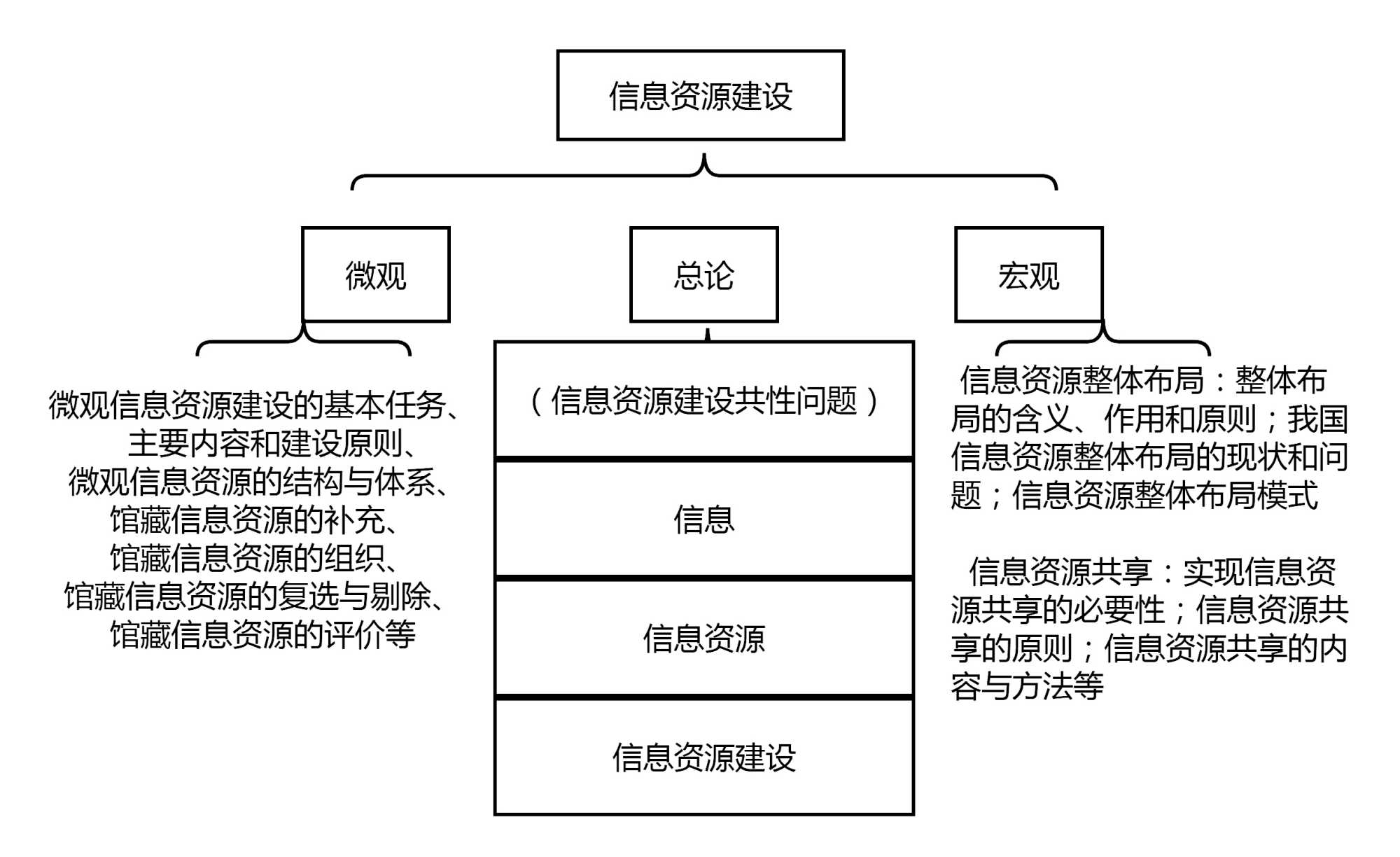 信息资源建设

微观

总论

宏观

微观信息资源建设的基本任务、主要内容和建设原则、微观信息资源的结构与体系、馆藏信息资源的补充、馆藏信息资源的组织、馆藏信息资源的复选与剔除、馆藏信息资源的评价等

（信息资源建设共性问题）

信息

信息资源

信息资源建设

信息资源整体布局：整体布局的含义、作用和原则；我国信息资源整体布局的现状和问题；信息资源整体布局模式

信息资源共享：实现信息资源共享的必要性；信息资源共享的原则；信息资源共享的内容与方法等